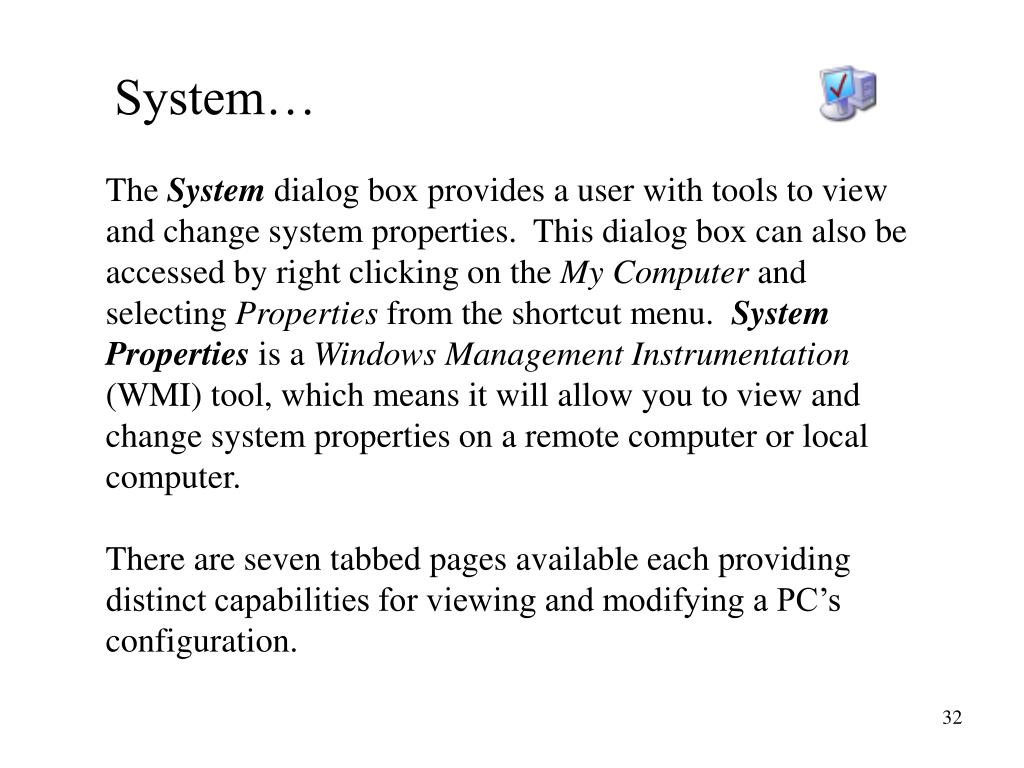 System…

The System dialog box provides a user with tools to view and change system properties. This dialog box can also be accessed by right clicking on the My Computer and selecting Properties from the shortcut menu. System Properties is a Windows Management Instrumentation (WMI) tool, which means it will allow you to view and change system properties on a remote computer or local computer.

There are seven tabbed pages available each providing distinct capabilities for viewing and modifying a PC’s configuration.

32